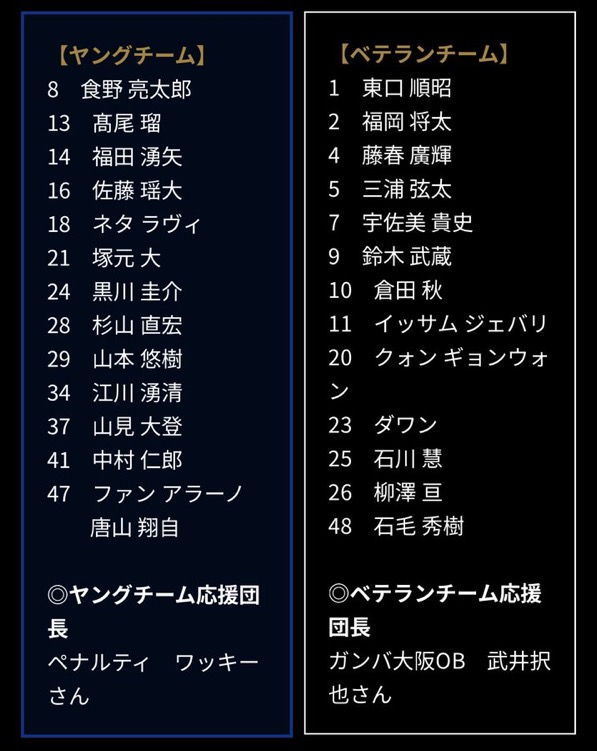 【ヤングチーム】
8　食野 亮太郎
13　髙尾 瑠
14　福田 湧矢
16　佐藤 瑶大
18　ネタ ラヴィ
21　塚元 大
24　黒川 圭介
28　杉山 直宏
29　山本 悠樹
34　江川 湧清
37　山見 大登
41　中村 仁郎
47　ファン アラーノ
唐山 翔自

◎ヤングチーム応援団長
ペナルティ　ワッキーさん

【ベテランチーム】
1　東口 順昭
2　福岡 将太
4　藤春 廣輝
5　三浦 弦太
7　宇佐美 貴史
9　鈴木 武蔵
10　倉田 秋
11　イッサム ジェバリ
20　クォン ギョンウォン
23　ダワン
25　石川 慧
26　柳澤 亘
48　石毛 秀樹

◎ベテランチーム応援団長
ガンバ大阪OB　武井択也さん